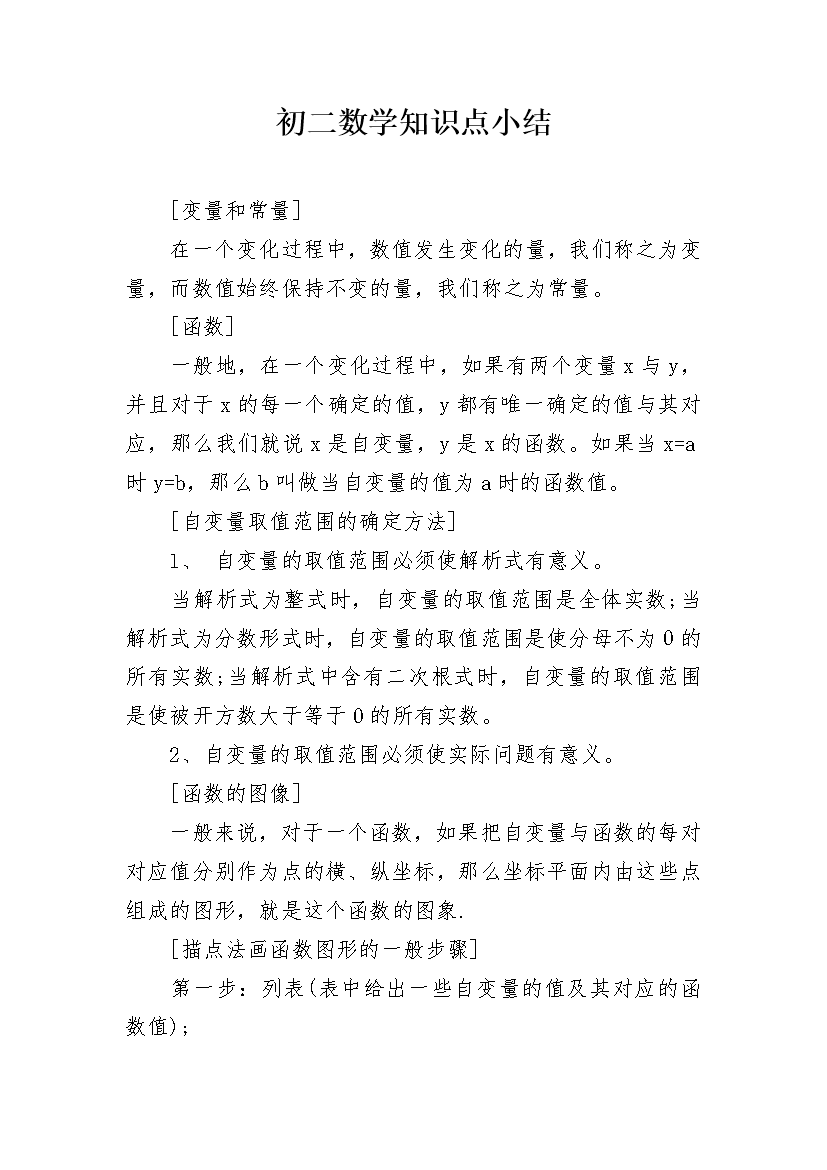 初二数学知识点小结

[变量和常量]

在一个变化过程中，数值发生变化的量，我们称之为变量，而数值始终保持不变的量，我们称之为常量。

[函数]

一般地，在一个变化过程中，如果有两个变量 x 与 y，并且对于 x 的每一个确定的值，y 都有唯一确定的值与其对应，那么我们就说 x 是自变量，y 是 x 的函数。如果当 x=a 时 y=b，那么 b 叫做当自变量的值为 a 时的函数值。

[自变量取值范围的确定方法]

1、 自变量的取值范围必须使解析式有意义。

当解析式为整式时，自变量的取值范围是全体实数;当解析式为分数形式时，自变量的取值范围是使分母不为 0 的所有实数;当解析式中含有二次根式时，自变量的取值范围是使被开方数大于等于 0 的所有实数。

2、自变量的取值范围必须使实际问题有意义。

[函数的图像]

一般来说，对于一个函数，如果把自变量与函数的每对对应值分别作为点的横、纵坐标，那么坐标平面内由这些点组成的图形，就是这个函数的图象.

[描点法画函数图形的一般步骤]

第一步：列表(表中给出一些自变量的值及其对应的函数值);